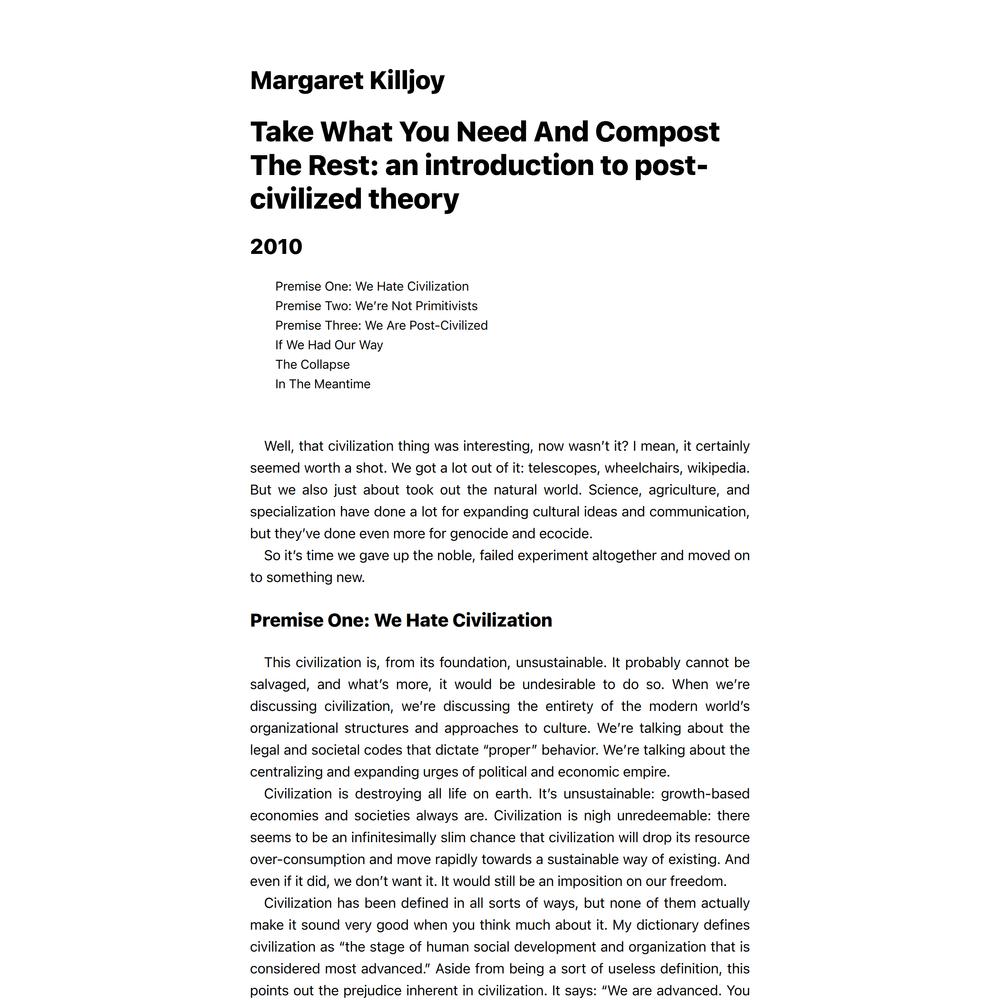 Margaret Killjoy

Take What You Need And Compost The Rest: an introduction to post-civilized theory

2010

Premise One: We Hate Civilization
Premise Two: We're Not Primitivists
Premise Three: We Are Post-Civilized
If We Had Our Way
The Collapse
In The Meantime

Well, that civilization thing was interesting, now wasn't it? I mean, it certainly seemed worth a shot. We got a lot out of it: telescopes, wheelchairs, wikipedia. But we also just about took out the natural world. Science, agriculture, and specialization have done a lot for expanding cultural ideas and communication, but they've done even more for genocide and ecocide.

So it's time we gave up the noble, failed experiment altogether and moved on to something new.

Premise One: We Hate Civilization

This civilization is, from its foundation, unsustainable. It probably cannot be salvaged, and what's more, it would be undesirable to do so. When we're discussing civilization, we're discussing the entirety of the modern world's organizational structures and approaches to culture. We're talking about the legal and societal codes that dictate "proper" behavior. We're talking about the centralizing and expanding urges of political and economic empire.

Civilization is destroying all life on earth. It's unsustainable: growth-based economies and societies always are. Civilization is nigh unredeemable: there seems to be an infinitesimally slim chance that civilization will drop its resource over-consumption and move rapidly towards a sustainable way of existing. And even if it did, we don't want it. It would still be an imposition on our freedom.

Civilization has been defined in all sorts of ways, but none of them actually make it sound very good when you think much about it. My dictionary defines civilization as "the stage of human social development and organization that is considered most advanced." Aside from being a sort of useless definition, this points out the prejudice inherent in civilization. It says: "We are advanced. You